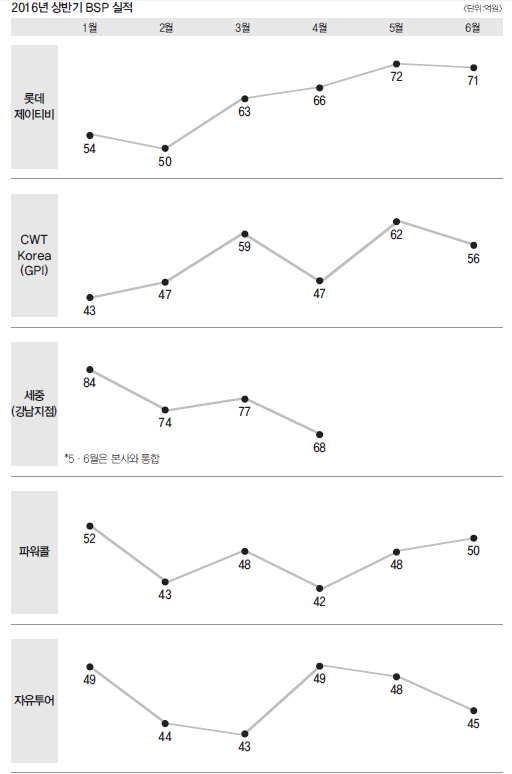 2016년 상반기 BSP 실적

(단위:억원)

1월 2월 3월 4월 5월 6월

롯데 제이티비

54 50 63 66 72 71

CWT Korea (GPI)

43 47 59 47 62 56

세중 (강남지점)

84 74 77 68

*5 · 6월은 본사와 통합

파워콜

52 43 48 42 48 50

자유투어

49 44 43 49 48 45